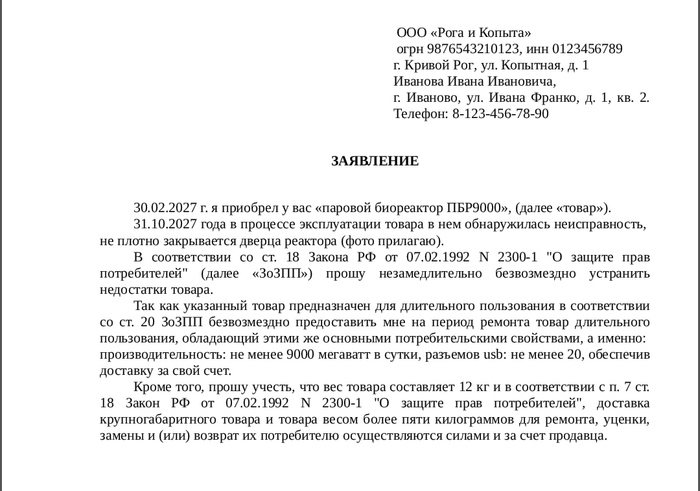 ООО «Рога и Копыта»
огрн 9876543210123, инн 0123456789
г. Кривой Рог, ул. Копытная, д. 1
Иванова Ивана Ивановича,
г. Иваново, ул. Ивана Франко, д. 1, кв. 2.
Телефон: 8-123-456-78-90

ЗАЯВЛЕНИЕ

30.02.2027 г. я приобрел у вас «паровой биореактор ПБР9000», (далее «товар»).
31.10.2027 года в процессе эксплуатации товара в нем обнаружилась неисправность, не плотно закрывается дверца реактора (фото прилагаю).
В соответствии со ст. 18 Закона РФ от 07.02.1992 N 2300-1 "О защите прав потребителей" (далее «ЗоЗПП») прошу незамедлительно безвозмездно устранить недостатки товара.
Так как указанный товар предназначен для длительного пользования в соответствии со ст. 20 ЗоЗПП безвозмездно предоставить мне на период ремонта товар длительного пользования, обладающий этими же основными потребительскими свойствами, а именно: производительность: не менее 9000 мегаватт в сутки, разъемов usb: не менее 20, обеспечив доставку за свой счет.
Кроме того, прошу учесть, что вес товара составляет 12 кг и в соответствии с п. 7 ст. 18 Закон РФ от 07.02.1992 N 2300-1 "О защите прав потребителей", доставка крупногабаритного товара и товара весом более пяти килограммов для ремонта, уценки, замены и (или) возврат их потребителю осуществляются силами и за счет продавца.